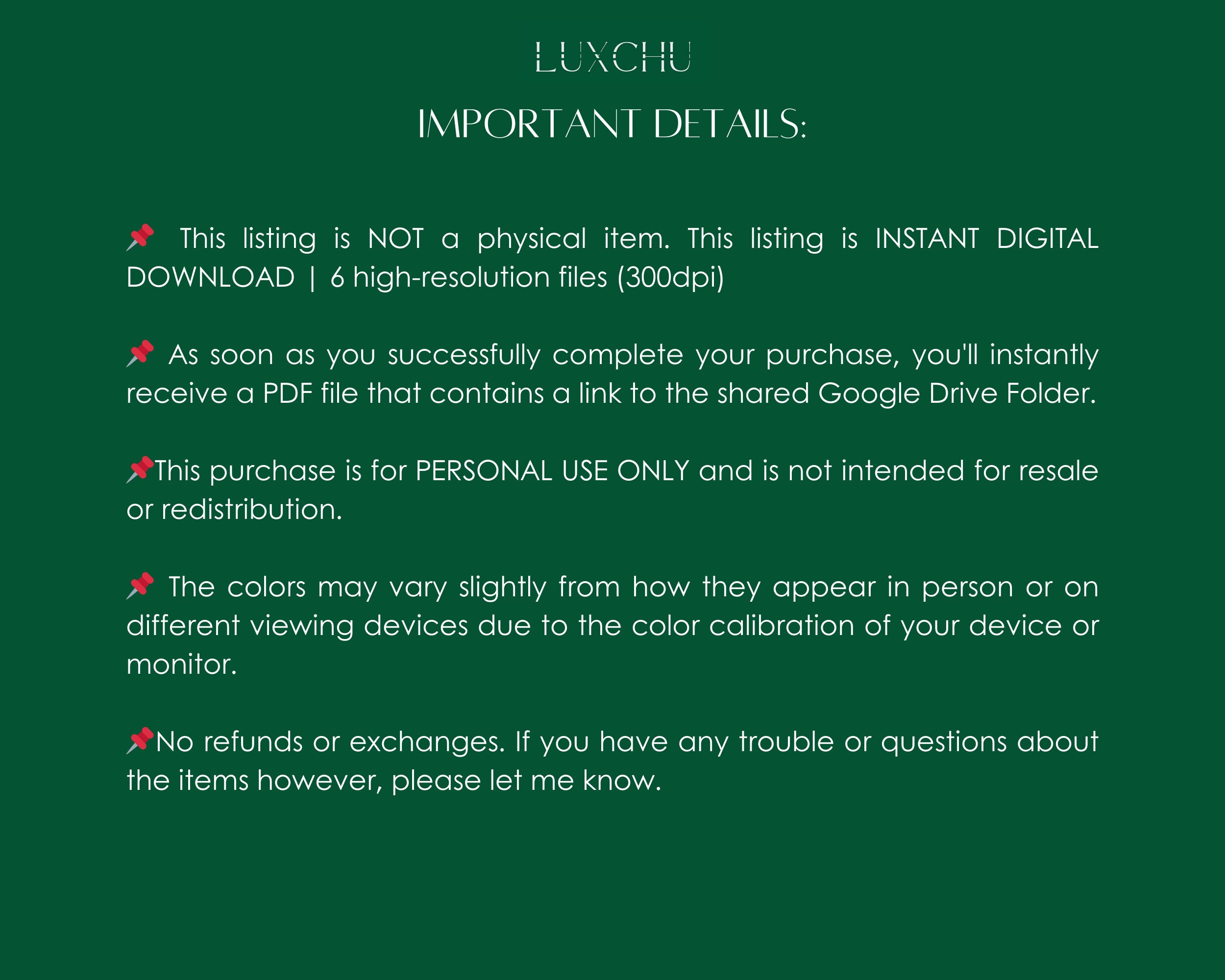 LUXCHU

IMPORTANT DETAILS:

📌 This listing is NOT a physical item. This listing is INSTANT DIGITAL DOWNLOAD | 6 high-resolution files (300dpi)

📌 As soon as you successfully complete your purchase, you'll instantly receive a PDF file that contains a link to the shared Google Drive Folder.

📌This purchase is for PERSONAL USE ONLY and is not intended for resale or redistribution.

📌 The colors may vary slightly from how they appear in person or on different viewing devices due to the color calibration of your device or monitor.

📌No refunds or exchanges. If you have any trouble or questions about the items however, please let me know.